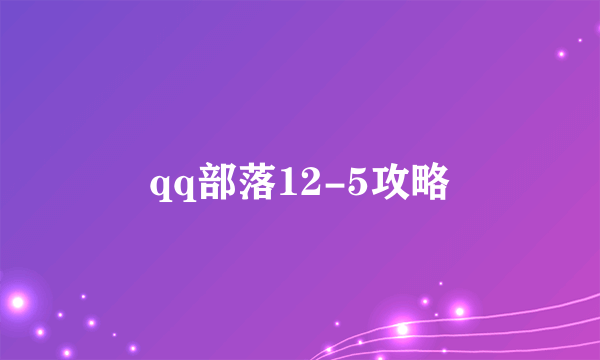 qq部落12-5攻略